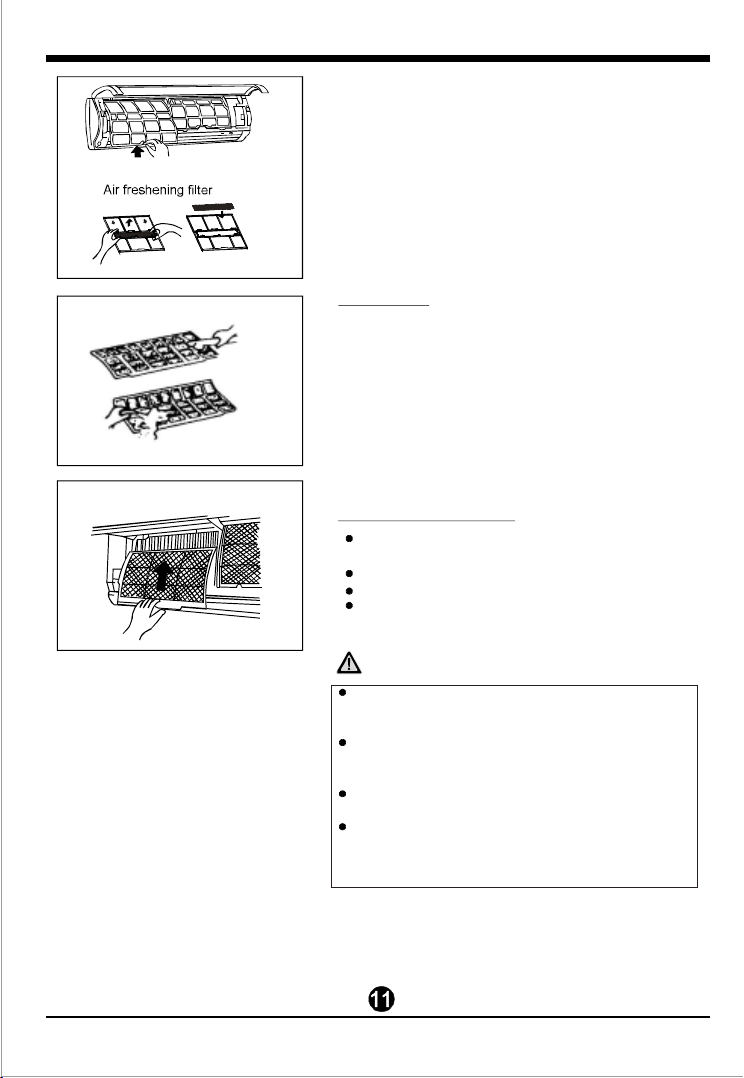 Air freshening filter

11